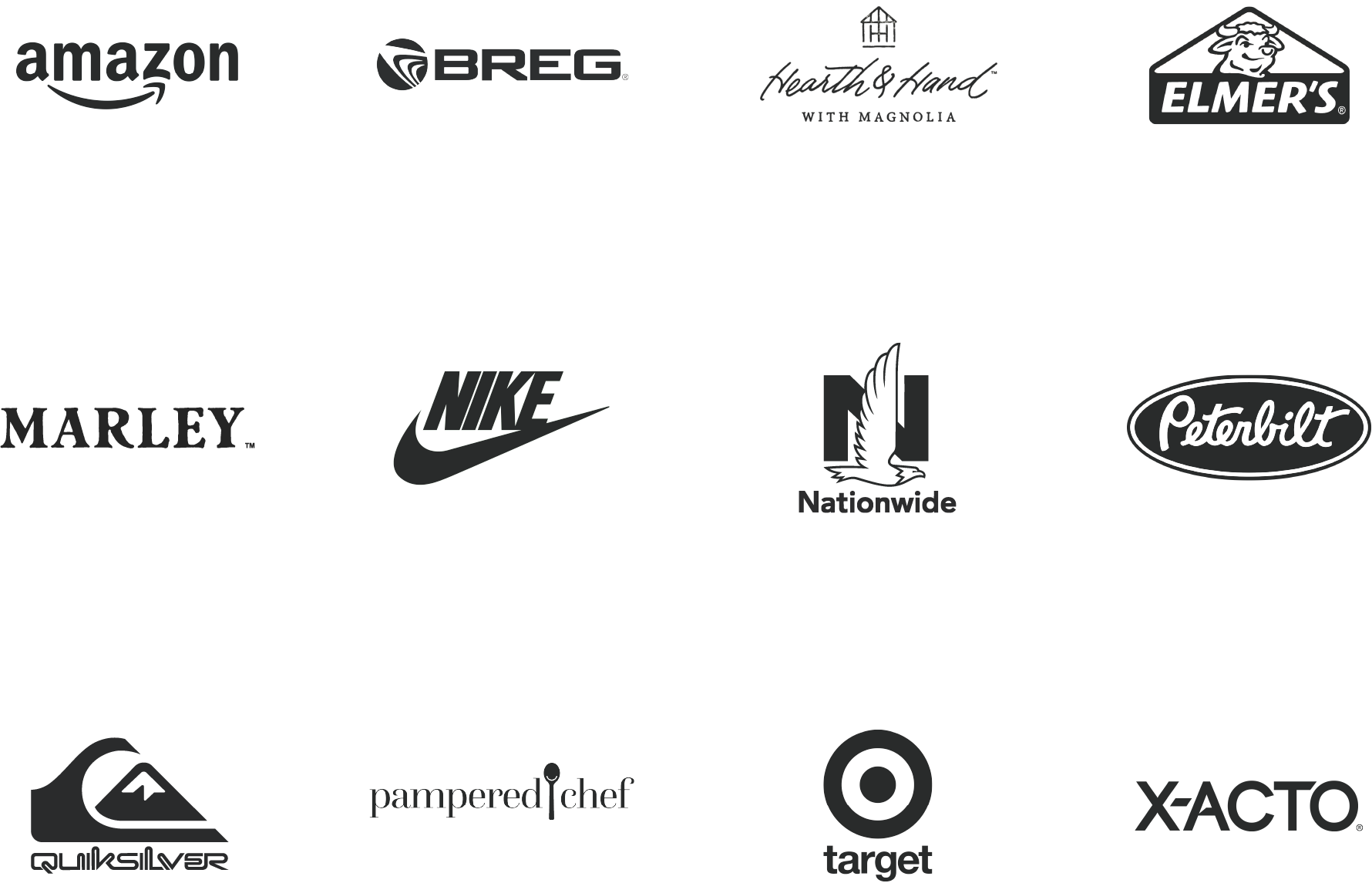 amazon

BREG®

Hearth & Hand™
WITH MAGNOLIA

ELMER'S®

MARLEY™

NIKE

Nationwide

Peterbilt

QUIKSILVER

pampered chef

target

X-ACTO®